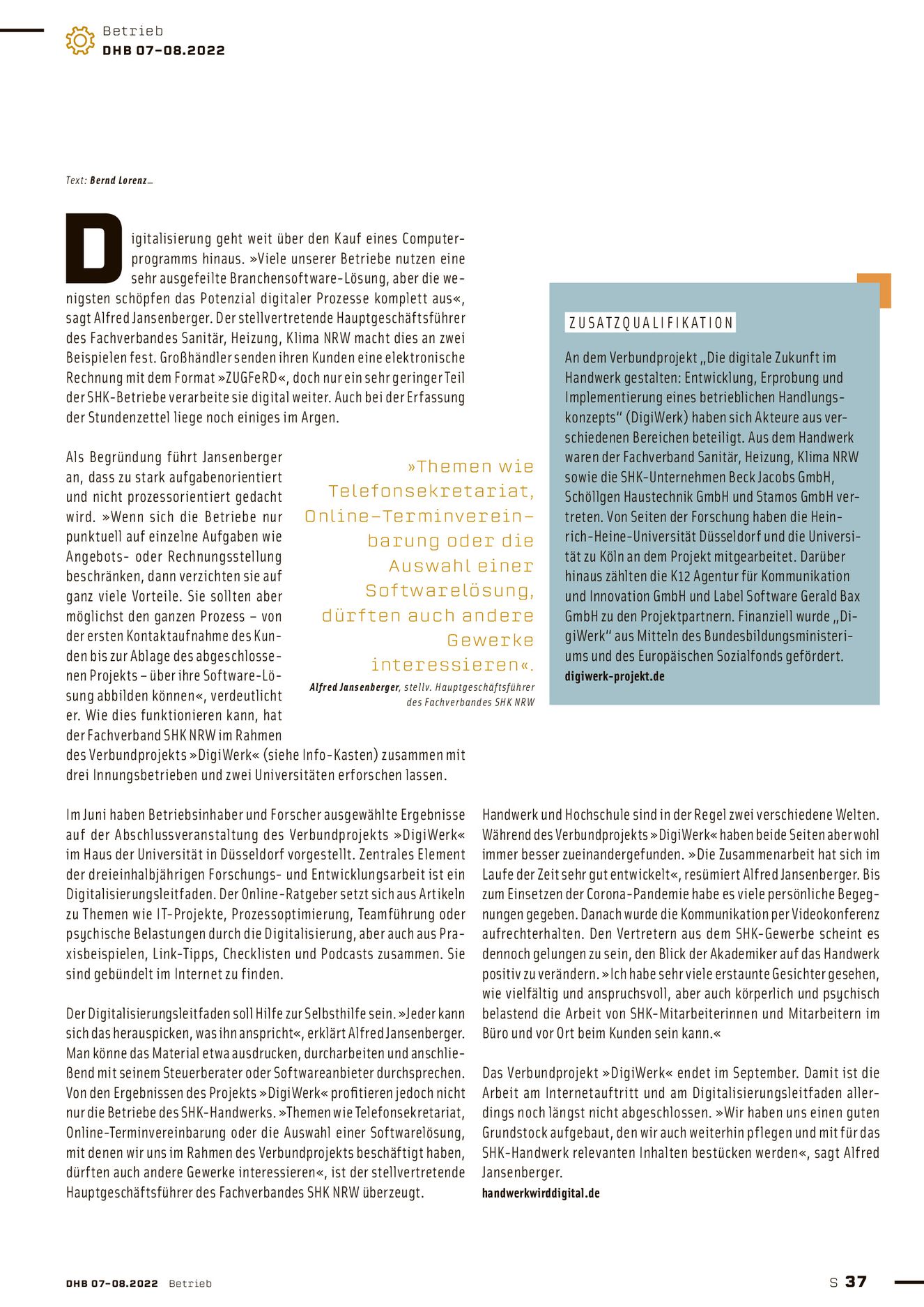 Betrieb
DHB 07-08.2022

Text: Bernd Lorenz_

Digitalisierung geht weit über den Kauf eines Computerprogramms hinaus. »Viele unserer Betriebe nutzen eine sehr ausgefeilte Branchensoftware-Lösung, aber die wenigsten schöpfen das Potenzial digitaler Prozesse komplett aus«, sagt Alfred Jansenberger. Der stellvertretende Hauptgeschäftsführer des Fachverbandes Sanitär, Heizung, Klima NRW macht dies an zwei Beispielen fest. Großhändler senden ihren Kunden eine elektronische Rechnung mit dem Format »ZUGFeRD«, doch nur ein sehr geringer Teil der SHK-Betriebe verarbeite sie digital weiter. Auch bei der Erfassung der Stundenzettel liege noch einiges im Argen.

Als Begründung führt Jansenberger an, dass zu stark aufgabenorientiert und nicht prozessorientiert gedacht wird. »Wenn sich die Betriebe nur punktuell auf einzelne Aufgaben wie Angebots- oder Rechnungsstellung beschränken, dann verzichten sie auf ganz viele Vorteile. Sie sollten aber möglichst den ganzen Prozess – von der ersten Kontaktaufnahme des Kunden bis zur Ablage des abgeschlossenen Projekts – über ihre Software-Lösung abbilden können«, verdeutlicht er. Wie dies funktionieren kann, hat der Fachverband SHK NRW im Rahmen des Verbundprojekts »DigiWerk« (siehe Info-Kasten) zusammen mit drei Innungsbetrieben und zwei Universitäten erforschen lassen.

»Themen wie Telefonsekretariat, Online-Terminvereinbarung oder die Auswahl einer Softwarelösung, dürften auch andere Gewerke interessieren«.
Alfred Jansenberger, stellv. Hauptgeschäftsführer des Fachverbandes SHK NRW

ZUSATZQUALIFIKATION

An dem Verbundprojekt „Die digitale Zukunft im Handwerk gestalten: Entwicklung, Erprobung und Implementierung eines betrieblichen Handlungskonzepts“ (DigiWerk) haben sich Akteure aus verschiedenen Bereichen beteiligt. Aus dem Handwerk waren der Fachverband Sanitär, Heizung, Klima NRW sowie die SHK-Unternehmen Beck Jacobs GmbH, Schöllgen Haustechnik GmbH und Stamos GmbH vertreten. Von Seiten der Forschung haben die Heinrich-Heine-Universität Düsseldorf und die Universität zu Köln an dem Projekt mitgearbeitet. Darüber hinaus zählten die K12 Agentur für Kommunikation und Innovation GmbH und Label Software Gerald Bax GmbH zu den Projektpartnern. Finanziell wurde „DigiWerk“ aus Mitteln des Bundesbildungsministeriums und des Europäischen Sozialfonds gefördert.
digiwerk-projekt.de

Im Juni haben Betriebsinhaber und Forscher ausgewählte Ergebnisse auf der Abschlussveranstaltung des Verbundprojekts »DigiWerk« im Haus der Universität in Düsseldorf vorgestellt. Zentrales Element der dreieinhalbjährigen Forschungs- und Entwicklungsarbeit ist ein Digitalisierungsleitfaden. Der Online-Ratgeber setzt sich aus Artikeln zu Themen wie IT-Projekte, Prozessoptimierung, Teamführung oder psychische Belastungen durch die Digitalisierung, aber auch aus Praxisbeispielen, Link-Tipps, Checklisten und Podcasts zusammen. Sie sind gebündelt im Internet zu finden.

Der Digitalisierungsleitfaden soll Hilfe zur Selbsthilfe sein. »Jeder kann sich das herauspicken, was ihn anspricht«, erklärt Alfred Jansenberger. Man könne das Material etwa ausdrucken, durcharbeiten und anschließend mit seinem Steuerberater oder Softwareanbieter durchsprechen. Von den Ergebnissen des Projekts »DigiWerk« profitieren jedoch nicht nur die Betriebe des SHK-Handwerks. »Themen wie Telefonsekretariat, Online-Terminvereinbarung oder die Auswahl einer Softwarelösung, mit denen wir uns im Rahmen des Verbundprojekts beschäftigt haben, dürften auch andere Gewerke interessieren«, ist der stellvertretende Hauptgeschäftsführer des Fachverbandes SHK NRW überzeugt.

Handwerk und Hochschule sind in der Regel zwei verschiedene Welten. Während des Verbundprojekts »DigiWerk« haben beide Seiten aber wohl immer besser zueinandergefunden. »Die Zusammenarbeit hat sich im Laufe der Zeit sehr gut entwickelt«, resümiert Alfred Jansenberger. Bis zum Einsetzen der Corona-Pandemie habe es viele persönliche Begegnungen gegeben. Danach wurde die Kommunikation per Videokonferenz aufrechterhalten. Den Vertretern aus dem SHK-Gewerbe scheint es dennoch gelungen zu sein, den Blick der Akademiker auf das Handwerk positiv zu verändern. »Ich habe sehr viele erstaunte Gesichter gesehen, wie vielfältig und anspruchsvoll, aber auch körperlich und psychisch belastend die Arbeit von SHK-Mitarbeiterinnen und Mitarbeitern im Büro und vor Ort beim Kunden sein kann.«

Das Verbundprojekt »DigiWerk« endet im September. Damit ist die Arbeit am Internetauftritt und am Digitalisierungsleitfaden allerdings noch längst nicht abgeschlossen. »Wir haben uns einen guten Grundstock aufgebaut, den wir auch weiterhin pflegen und mit für das SHK-Handwerk relevanten Inhalten bestücken werden«, sagt Alfred Jansenberger.
handwerkwirddigital.de

DHB 07-08.2022 Betrieb
S 37